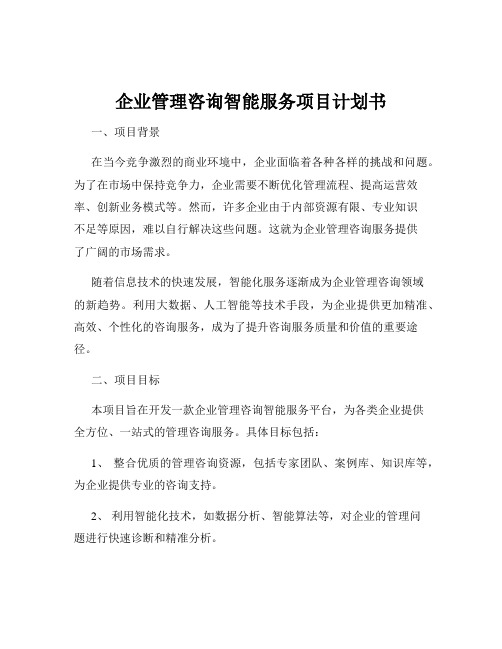 企业管理咨询智能服务项目计划书

一、项目背景

在当今竞争激烈的商业环境中，企业面临着各种各样的挑战和问题。为了在市场中保持竞争力，企业需要不断优化管理流程、提高运营效率、创新业务模式等。然而，许多企业由于内部资源有限、专业知识不足等原因，难以自行解决这些问题。这就为企业管理咨询服务提供了广阔的市场需求。

随着信息技术的快速发展，智能化服务逐渐成为企业管理咨询领域的新趋势。利用大数据、人工智能等技术手段，为企业提供更加精准、高效、个性化的咨询服务，成为了提升咨询服务质量和价值的重要途径。

二、项目目标

本项目旨在开发一款企业管理咨询智能服务平台，为各类企业提供全方位、一站式的管理咨询服务。具体目标包括：

1、 整合优质的管理咨询资源，包括专家团队、案例库、知识库等，为企业提供专业的咨询支持。

2、 利用智能化技术，如数据分析、智能算法等，对企业的管理问题进行快速诊断和精准分析。